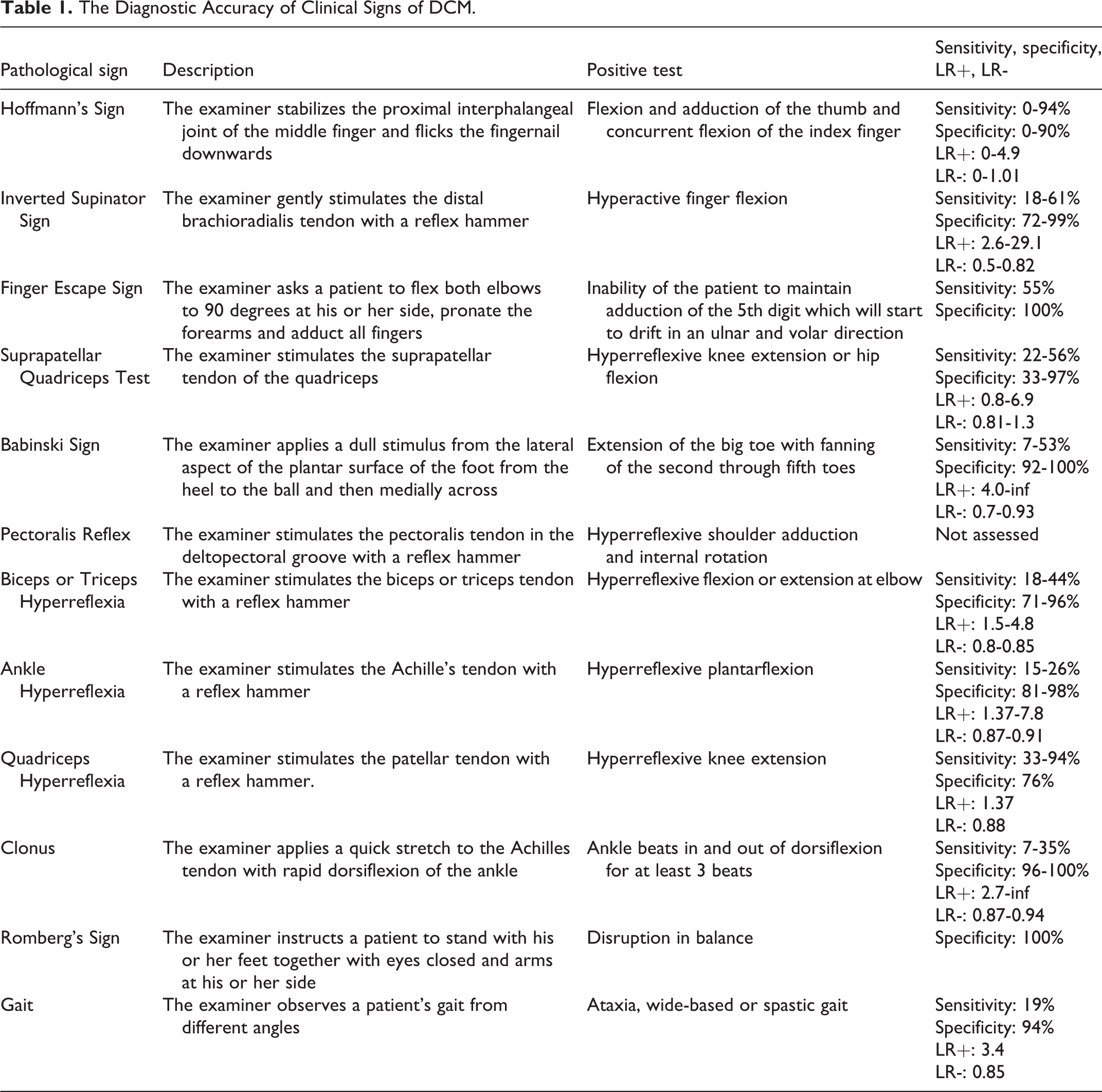 Table 1. The Diagnostic Accuracy of Clinical Signs of DCM.

| Pathological sign | Description | Positive test | Sensitivity, specificity, LR+, LR- |
|---|---|---|---|
| Hoffmann's Sign | The examiner stabilizes the proximal interphalangeal joint of the middle finger and flicks the fingernail downwards | Flexion and adduction of the thumb and concurrent flexion of the index finger | Sensitivity: 0-94% Specificity: 0-90% LR+: 0-4.9 LR-: 0-1.01 |
| Inverted Supinator Sign | The examiner gently stimulates the distal brachioradialis tendon with a reflex hammer | Hyperactive finger flexion | Sensitivity: 18-61% Specificity: 72-99% LR+: 2.6-29.1 LR-: 0.5-0.82 |
| Finger Escape Sign | The examiner asks a patient to flex both elbows to 90 degrees at his or her side, pronate the forearms and adduct all fingers | Inability of the patient to maintain adduction of the 5th digit which will start to drift in an ulnar and volar direction | Sensitivity: 55% Specificity: 100% |
| Suprapatellar Quadriceps Test | The examiner stimulates the suprapatellar tendon of the quadriceps | Hyperreflexive knee extension or hip flexion | Sensitivity: 22-56% Specificity: 33-97% LR+: 0.8-6.9 LR-: 0.81-1.3 |
| Babinski Sign | The examiner applies a dull stimulus from the lateral aspect of the plantar surface of the foot from the heel to the ball and then medially across | Extension of the big toe with fanning of the second through fifth toes | Sensitivity: 7-53% Specificity: 92-100% LR+: 4.0-inf LR-: 0.7-0.93 |
| Pectoralis Reflex | The examiner stimulates the pectoralis tendon in the deltopectoral groove with a reflex hammer | Hyperreflexive shoulder adduction and internal rotation | Not assessed |
| Biceps or Triceps Hyperreflexia | The examiner stimulates the biceps or triceps tendon with a reflex hammer | Hyperreflexive flexion or extension at elbow | Sensitivity: 18-44% Specificity: 71-96% LR+: 1.5-4.8 LR-: 0.8-0.85 |
| Ankle Hyperreflexia | The examiner stimulates the Achille's tendon with a reflex hammer | Hyperreflexive plantarflexion | Sensitivity: 15-26% Specificity: 81-98% LR+: 1.37-7.8 LR-: 0.87-0.91 |
| Quadriceps Hyperreflexia | The examiner stimulates the patellar tendon with a reflex hammer. | Hyperreflexive knee extension | Sensitivity: 33-94% Specificity: 76% LR+: 1.37 LR-: 0.88 |
| Clonus | The examiner applies a quick stretch to the Achilles tendon with rapid dorsiflexion of the ankle | Ankle beats in and out of dorsiflexion for at least 3 beats | Sensitivity: 7-35% Specificity: 96-100% LR+: 2.7-inf LR-: 0.87-0.94 |
| Romberg's Sign | The examiner instructs a patient to stand with his or her feet together with eyes closed and arms at his or her side | Disruption in balance | Specificity: 100% |
| Gait | The examiner observes a patient's gait from different angles | Ataxia, wide-based or spastic gait | Sensitivity: 19% Specificity: 94% LR+: 3.4 LR-: 0.85 |